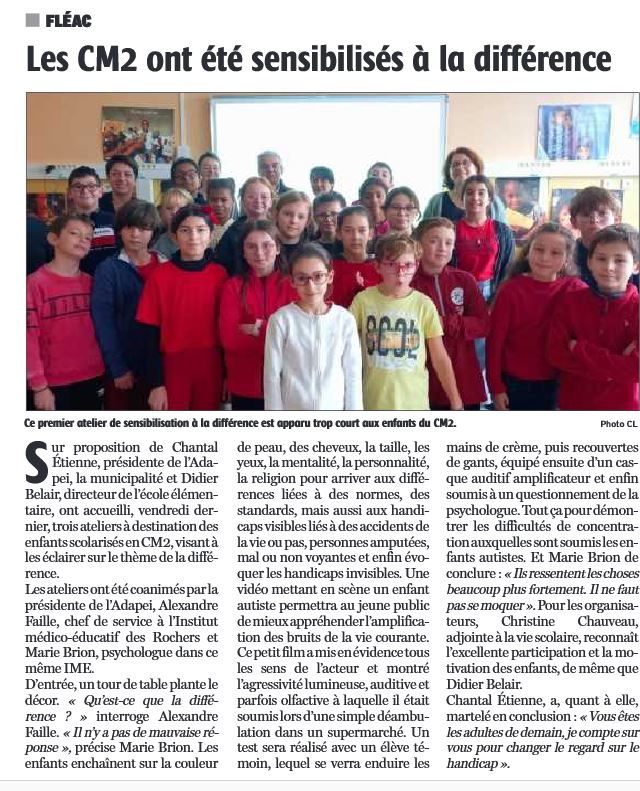 FLÉAC

Les CM2 ont été sensibilisés à la différence

Ce premier atelier de sensibilisation à la différence est apparu trop court aux enfants du CM2.

Photo CL

Sur proposition de Chantal Étienne, présidente de l'Adapei, la municipalité et Didier Belair, directeur de l'école élémentaire, ont accueilli, vendredi dernier, trois ateliers à destination des enfants scolarisés en CM2, visant à les éclairer sur le thème de la différence.

Les ateliers ont été coanimés par la présidente de l'Adapei, Alexandre Faille, chef de service à l'Institut médico-éducatif des Rochers et Marie Brion, psychologue dans ce même IME.

D'entrée, un tour de table plante le décor. « Qu'est-ce que la différence ? » interroge Alexandre Faille. « Il n'y a pas de mauvaise réponse », précise Marie Brion. Les enfants enchaînent sur la couleur de peau, des cheveux, la taille, les yeux, la mentalité, la personnalité, la religion pour arriver aux différences liées à des normes, des standards, mais aussi aux handicaps visibles liés à des accidents de la vie ou pas, personnes amputées, mal ou non voyantes et enfin évoquer les handicaps invisibles. Une vidéo mettant en scène un enfant autiste permettra au jeune public de mieux appréhender l'amplification des bruits de la vie courante. Ce petit film a mis en évidence tous les sens de l'acteur et montré l'agressivité lumineuse, auditive et parfois olfactive à laquelle il était soumis lors d'une simple déambulation dans un supermarché. Un test sera réalisé avec un élève témoin, lequel se verra enduire les mains de crème, puis recouvertes de gants, équipé ensuite d'un casque auditif amplificateur et enfin soumis à un questionnement de la psychologue. Tout ça pour démontrer les difficultés de concentration auxquelles sont soumis les enfants autistes. Et Marie Brion de conclure : « Ils ressentent les choses beaucoup plus fortement. Il ne faut pas se moquer ». Pour les organisateurs, Christine Chauveau, adjointe à la vie scolaire, reconnaît l'excellente participation et la motivation des enfants, de même que Didier Belair.

Chantal Étienne, a, quant à elle, martelé en conclusion : « Vous êtes les adultes de demain, je compte sur vous pour changer le regard sur le handicap ».